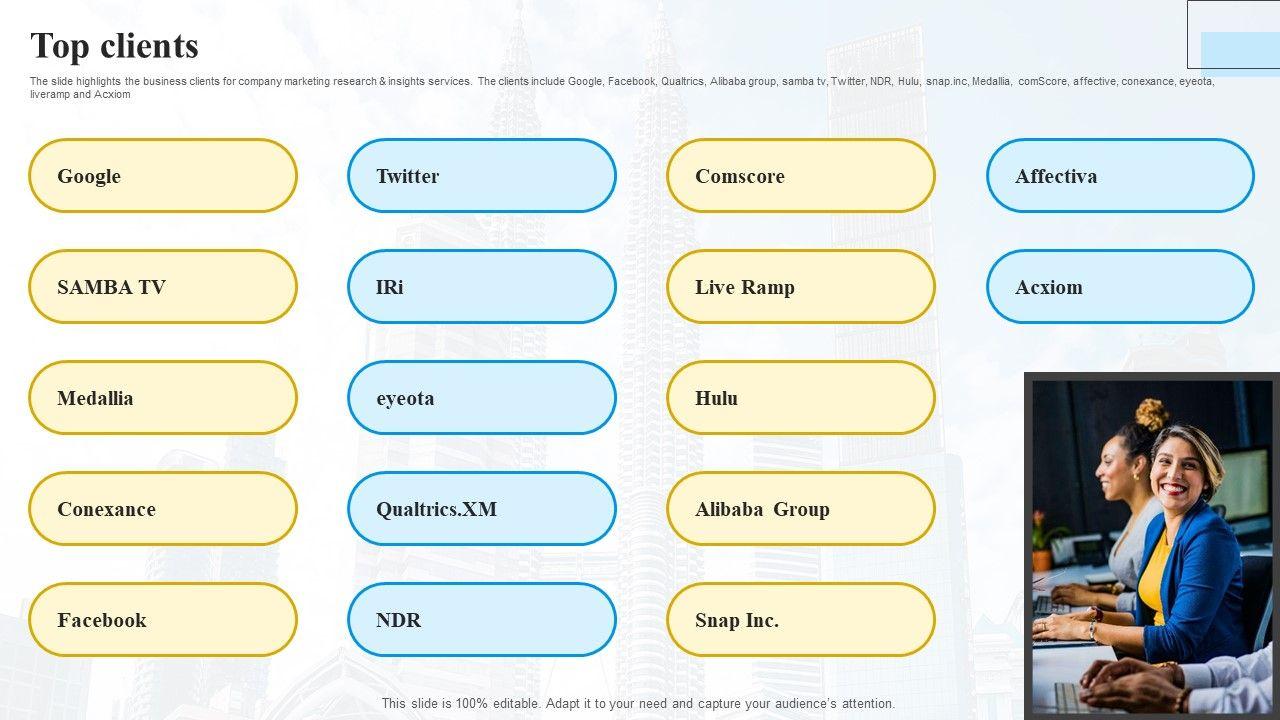 Top clients

The slide highlights the business clients for company marketing research & insights services. The clients include Google, Facebook, Qualtrics, Alibaba group, samba tv, Twitter, NDR, Hulu, snap.inc, Medallia, comScore, affective, conexance, eyeota, liveramp and Acxiom

Google

SAMBA TV

Medallia

Conexance

Facebook

Twitter

IRi

eyeota

Qualtrics.XM

NDR

Comscore

Live Ramp

Hulu

Alibaba Group

Snap Inc.

Affectiva

Acxiom

This slide is 100% editable. Adapt it to your need and capture your audience's attention.